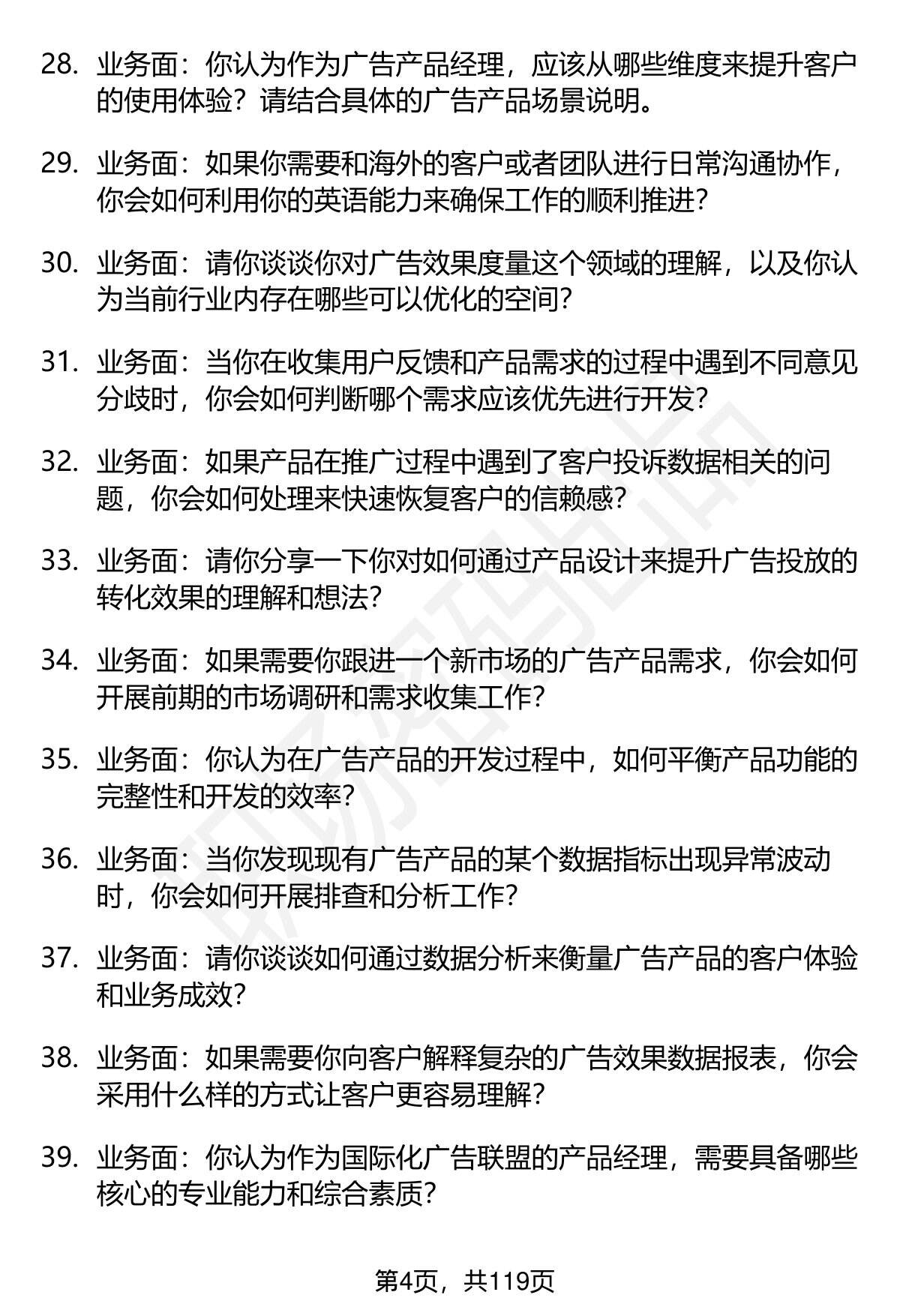 28. 业务面：你认为作为广告产品经理，应该从哪些维度来提升客户的使用体验？请结合具体的广告产品场景说明。

29. 业务面：如果你需要和海外的客户或者团队进行日常沟通协作，你会如何利用你的英语能力来确保工作的顺利推进？

30. 业务面：请你谈谈你对广告效果度量这个领域的理解，以及你认为当前行业内存在哪些可以优化的空间？

31. 业务面：当你在收集用户反馈和产品需求的过程中遇到不同意见分歧时，你会如何判断哪个需求应该优先进行开发？

32. 业务面：如果产品在推广过程中遇到了客户投诉数据相关的问题，你会如何处理来快速恢复客户的信赖感？

33. 业务面：请你分享一下你对如何通过产品设计来提升广告投放的转化效果的理解和想法？

34. 业务面：如果需要你跟进一个新市场的广告产品需求，你会如何开展前期的市场调研和需求收集工作？

35. 业务面：你认为在广告产品的开发过程中，如何平衡产品功能的完整性和开发的效率？

36. 业务面：当你发现现有广告产品的某个数据指标出现异常波动时，你会如何开展排查和分析工作？

37. 业务面：请你谈谈如何通过数据分析来衡量广告产品的客户体验和业务成效？

38. 业务面：如果需要你向客户解释复杂的广告效果数据报表，你会采用什么样的方式让客户更容易理解？

39. 业务面：你认为作为国际化广告联盟的产品经理，需要具备哪些核心的专业能力和综合素质？

第4页，共119页